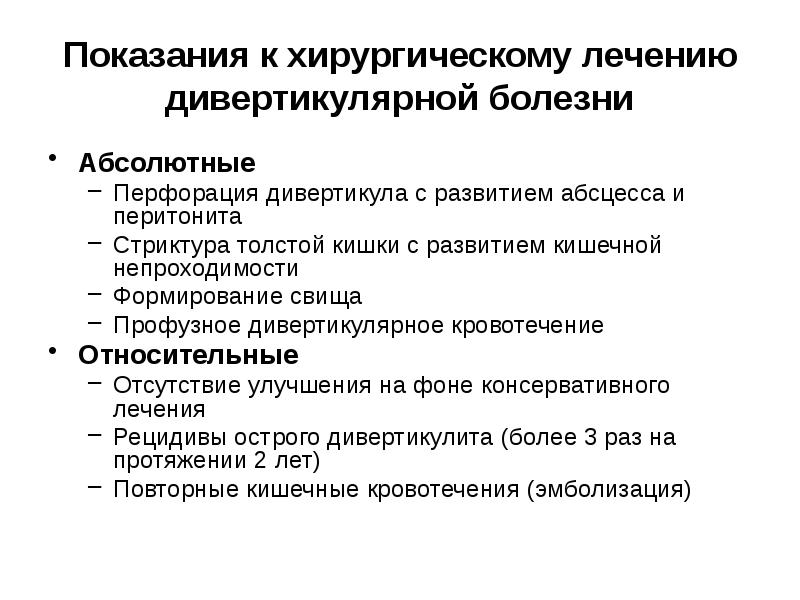 Показания к хирургическому лечению дивертикулярной болезни

• Абсолютные
– Перфорация дивертикула с развитием абсцесса и перитонита
– Стриктура толстой кишки с развитием кишечной непроходимости
– Формирование свища
– Профузное дивертикулярное кровотечение
• Относительные
– Отсутствие улучшения на фоне консервативного лечения
– Рецидивы острого дивертикулита (более 3 раз на протяжении 2 лет)
– Повторные кишечные кровотечения (эмболизация)